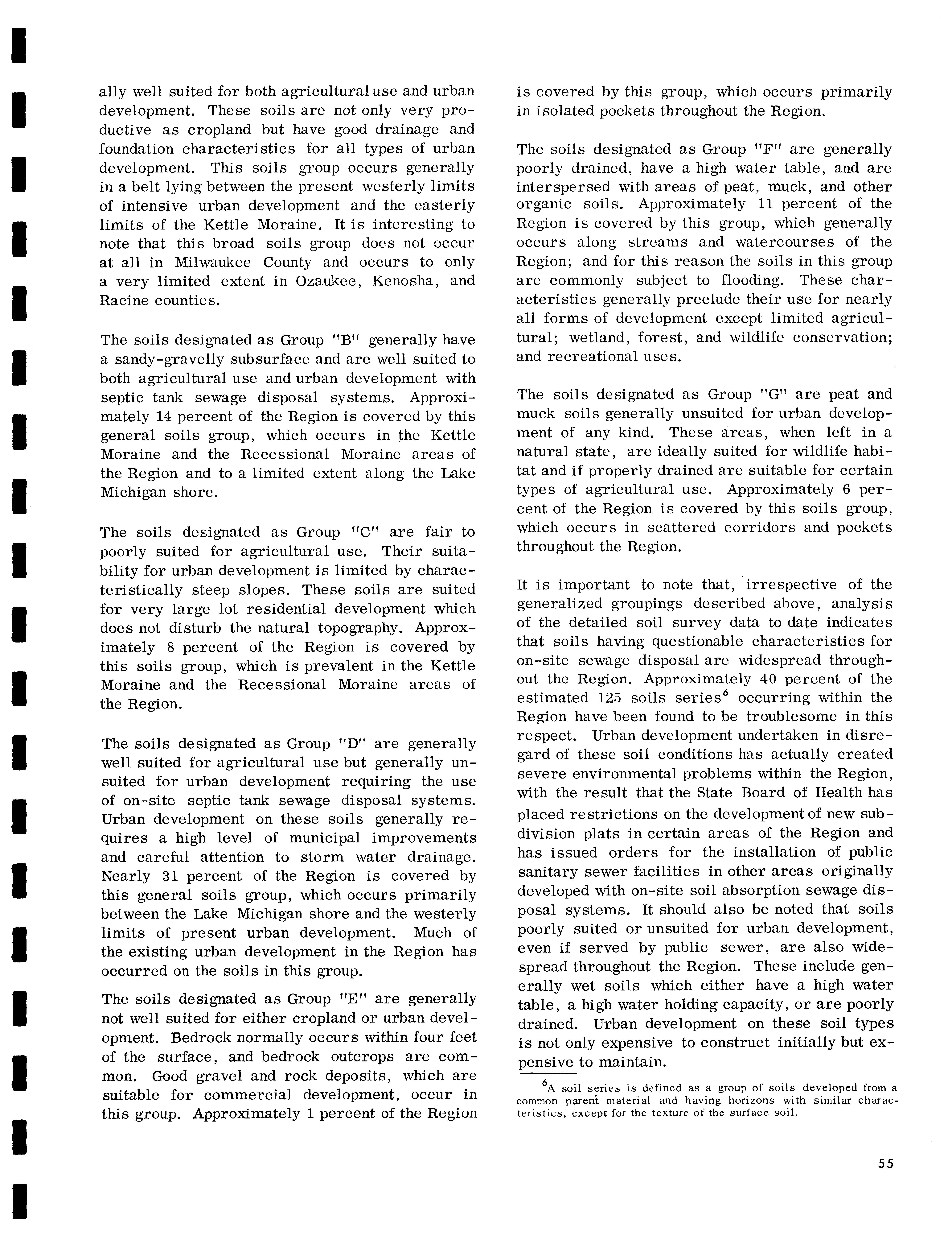 ally well suited for both agricultural use and urban development. These soils are not only very productive as cropland but have good drainage and foundation characteristics for all types of urban development. This soils group occurs generally in a belt lying between the present westerly limits of intensive urban development and the easterly limits of the Kettle Moraine. It is interesting to note that this broad soils group does not occur at all in Milwaukee County and occurs to only a very limited extent in Ozaukee, Kenosha, and Racine counties.

The soils designated as Group "B" generally have a sandy-gravelly subsurface and are well suited to both agricultural use and urban development with septic tank sewage disposal systems. Approximately 14 percent of the Region is covered by this general soils group, which occurs in the Kettle Moraine and the Recessional Moraine areas of the Region and to a limited extent along the Lake Michigan shore.

The soils designated as Group "C" are fair to poorly suited for agricultural use. Their suitability for urban development is limited by characteristically steep slopes. These soils are suited for very large lot residential development which does not disturb the natural topography. Approximately 8 percent of the Region is covered by this soils group, which is prevalent in the Kettle Moraine and the Recessional Moraine areas of the Region.

The soils designated as Group "D" are generally well suited for agricultural use but generally unsuited for urban development requiring the use of on-site septic tank sewage disposal systems. Urban development on these soils generally requires a high level of municipal improvements and careful attention to storm water drainage. Nearly 31 percent of the Region is covered by this general soils group, which occurs primarily between the Lake Michigan shore and the westerly limits of present urban development. Much of the existing urban development in the Region has occurred on the soils in this group.

The soils designated as Group "E" are generally not well suited for either cropland or urban development. Bedrock normally occurs within four feet of the surface, and bedrock outcrops are common. Good gravel and rock deposits, which are suitable for commercial development, occur in this group. Approximately 1 percent of the Region is covered by this group, which occurs primarily in isolated pockets throughout the Region.

The soils designated as Group "F" are generally poorly drained, have a high water table, and are interspersed with areas of peat, muck, and other organic soils. Approximately 11 percent of the Region is covered by this group, which generally occurs along streams and watercourses of the Region; and for this reason the soils in this group are commonly subject to flooding. These characteristics generally preclude their use for nearly all forms of development except limited agricultural; wetland, forest, and wildlife conservation; and recreational uses.

The soils designated as Group "G" are peat and muck soils generally unsuited for urban development of any kind. These areas, when left in a natural state, are ideally suited for wildlife habitat and if properly drained are suitable for certain types of agricultural use. Approximately 6 percent of the Region is covered by this soils group, which occurs in scattered corridors and pockets throughout the Region.

It is important to note that, irrespective of the generalized groupings described above, analysis of the detailed soil survey data to date indicates that soils having questionable characteristics for on-site sewage disposal are widespread throughout the Region. Approximately 40 percent of the estimated 125 soils series$^6$ occurring within the Region have been found to be troublesome in this respect. Urban development undertaken in disregard of these soil conditions has actually created severe environmental problems within the Region, with the result that the State Board of Health has placed restrictions on the development of new subdivision plats in certain areas of the Region and has issued orders for the installation of public sanitary sewer facilities in other areas originally developed with on-site soil absorption sewage disposal systems. It should also be noted that soils poorly suited or unsuited for urban development, even if served by public sewer, are also widespread throughout the Region. These include generally wet soils which either have a high water table, a high water holding capacity, or are poorly drained. Urban development on these soil types is not only expensive to construct initially but expensive to maintain.

$^6$A soil series is defined as a group of soils developed from a common parent material and having horizons with similar characteristics, except for the texture of the surface soil.

55